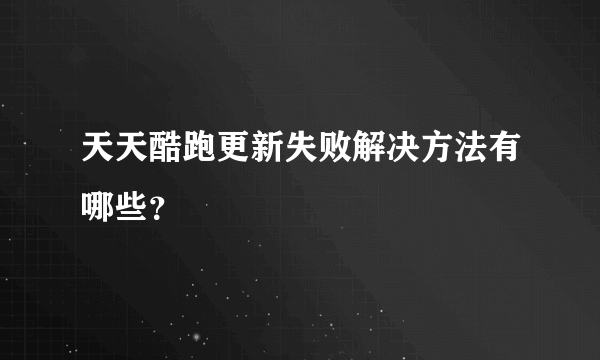 天天酷跑更新失败解决方法有哪些？